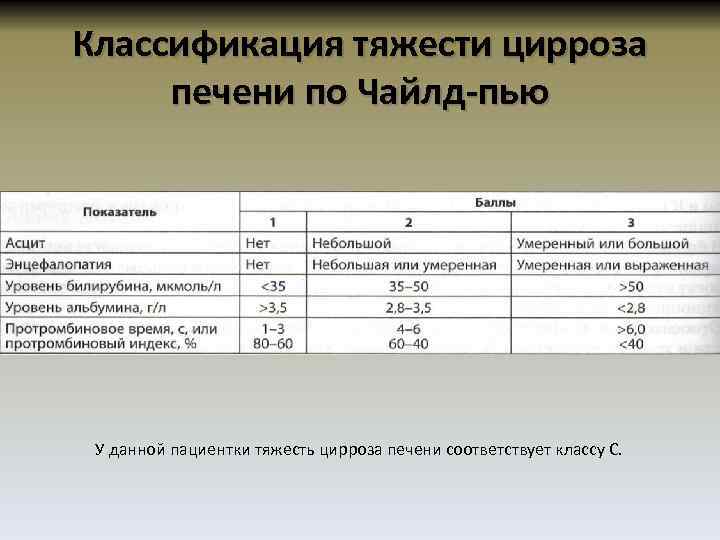 Классификация тяжести цирроза печени по Чайлд-пью

| Показатель | Баллы | | |
|---|---|---|---|
| | 1 | 2 | 3 |
| Асцит | Нет | Небольшой | Умеренный или большой |
| Энцефалопатия | Нет | Небольшая или умеренная | Умеренная или выраженная |
| Уровень билирубина, мкмоль/л | <35 | 35–50 | >50 |
| Уровень альбумина, г/л | >3,5 | 2,8–3,5 | <2,8 |
| Протромбиновое время, с, или протромбиновый индекс, % | 1–3 80–60 | 4–6 60–40 | >6,0 <40 |

У данной пациентки тяжесть цирроза печени соответствует классу С.